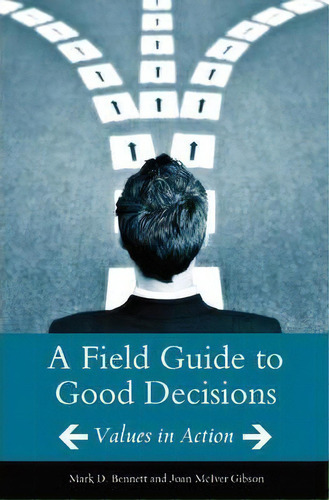 A Field Guide to Good Decisions

Values in Action

Mark D. Bennett and Joan McIver Gibson